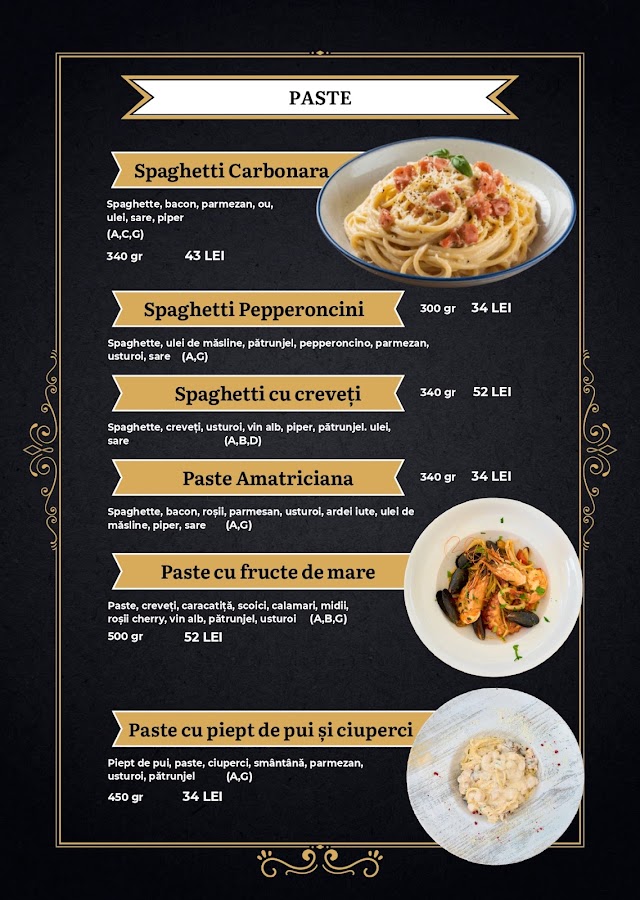 PASTE

Spaghetti Carbonara

Spaghette, bacon, parmezan, ou, ulei, sare, piper
(A,C,G)

340 gr 43 LEI

Spaghetti Pepperoncini

300 gr 34 LEI

Spaghette, ulei de măsline, pătrunjel, pepperoncino, parmezan, usturoi, sare (A,G)

Spaghetti cu creveți

340 gr 52 LEI

Spaghette, creveți, usturoi, vin alb, piper, pătrunjel. ulei, sare (A,B,D)

Paste Amatriciana

340 gr 34 LEI

Spaghette, bacon, roșii, parmesan, usturoi, ardei iute, ulei de măsline, piper, sare (A,G)

Paste cu fructe de mare

Paste, creveți, caracatiță, scoici, calamari, midii, roșii cherry, vin alb, pătrunjel, usturoi (A,B,G)

500 gr 52 LEI

Paste cu piept de pui și ciuperci

Piept de pui, paste, ciuperci, smântână, parmezan, usturoi, pătrunjel (A,G)

450 gr 34 LEI